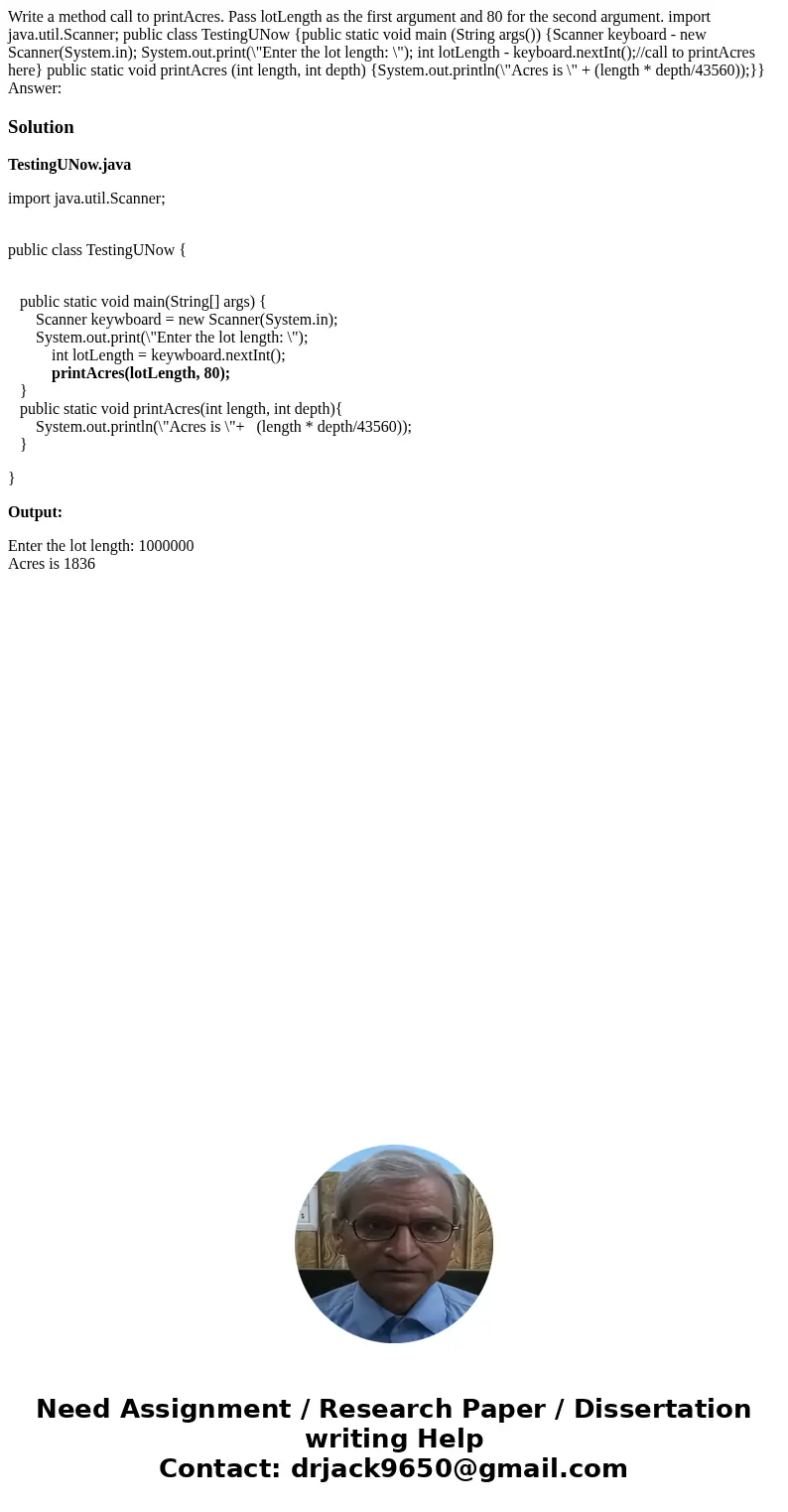 Write a method call to printAcres. Pass lotLength as the first argument and 80 for the second argument. import java.util.Scanner; public class TestingUNow {public static void main (String args()) {Scanner keyboard - new Scanner(System.in); System.out.print(\"Enter the lot length: \"); int lotLength - keyboard.nextInt();//call to printAcres here} public static void printAcres (int length, int depth) {System.out.println(\"Acres is \" + (length * depth/43560));}} Answer:

Solution

TestingUNow.java

import java.util.Scanner;

public class TestingUNow {

public static void main(String[] args) {
Scanner keywboard = new Scanner(System.in);
System.out.print(\"Enter the lot length: \");
int lotLength = keywboard.nextInt();
printAcres(lotLength, 80);
}
public static void printAcres(int length, int depth){
System.out.println(\"Acres is \"+ (length * depth/43560));
}

}

Output:

Enter the lot length: 1000000
Acres is 1836

Need Assignment / Research Paper / Dissertation writing Help
Contact: drjack9650@gmail.com